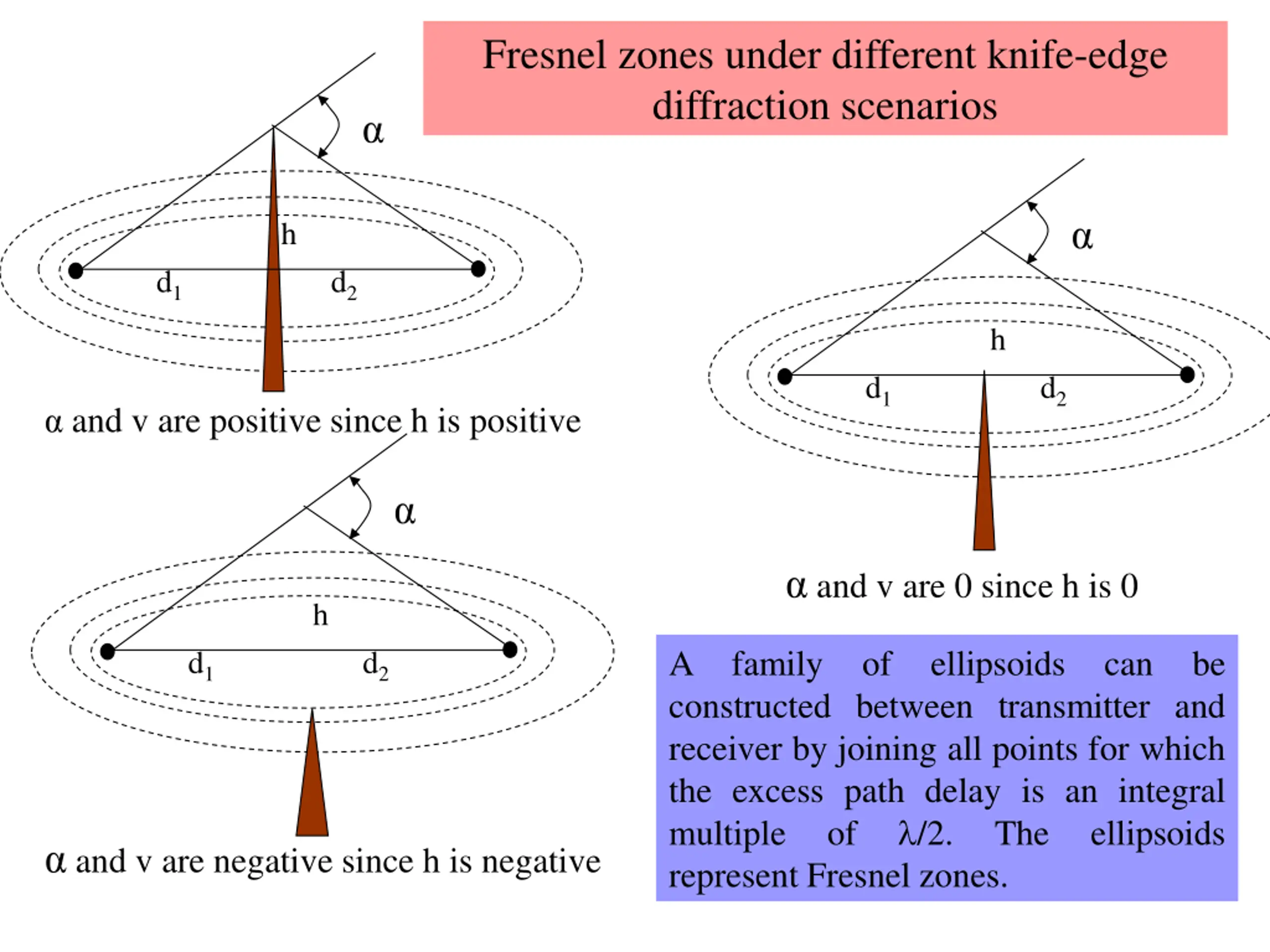 Fresnel zones under different knife-edge diffraction scenarios

α

h

$d_1$ $d_2$

α and v are positive since h is positive

α

h

$d_1$ $d_2$

α and v are 0 since h is 0

α

h

$d_1$ $d_2$

α and v are negative since h is negative

A family of ellipsoids can be constructed between transmitter and receiver by joining all points for which the excess path delay is an integral multiple of λ/2. The ellipsoids represent Fresnel zones.